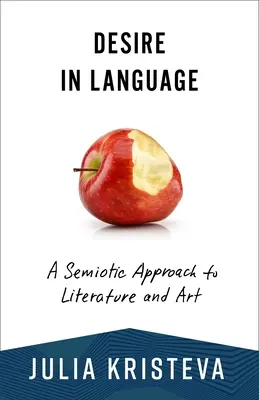 DESIRE IN LANGUAGE

A Semiotic Approach to Literature and Art

JULIA KRISTEVA